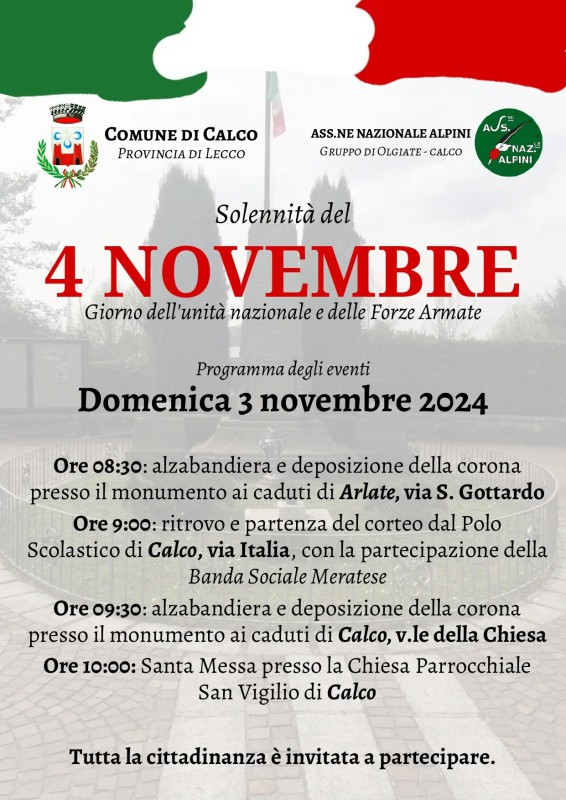 COMUNE DI CALCO
PROVINCIA DI LECCO

ASS.NE NAZIONALE ALPINI
GRUPPO DI OLGIATE - CALCO

ASS. NAZ. ALPINI

Solennità del
4 NOVEMBRE
Giorno dell'unità nazionale e delle Forze Armate

Programma degli eventi
Domenica 3 novembre 2024

Ore 08:30: alzabandiera e deposizione della corona presso il monumento ai caduti di Arlate, via S. Gottardo

Ore 9:00: ritrovo e partenza del corteo dal Polo Scolastico di Calco, via Italia, con la partecipazione della Banda Sociale Meratese

Ore 09:30: alzabandiera e deposizione della corona presso il monumento ai caduti di Calco, v.le della Chiesa

Ore 10:00: Santa Messa presso la Chiesa Parrocchiale San Vigilio di Calco

Tutta la cittadinanza è invitata a partecipare.